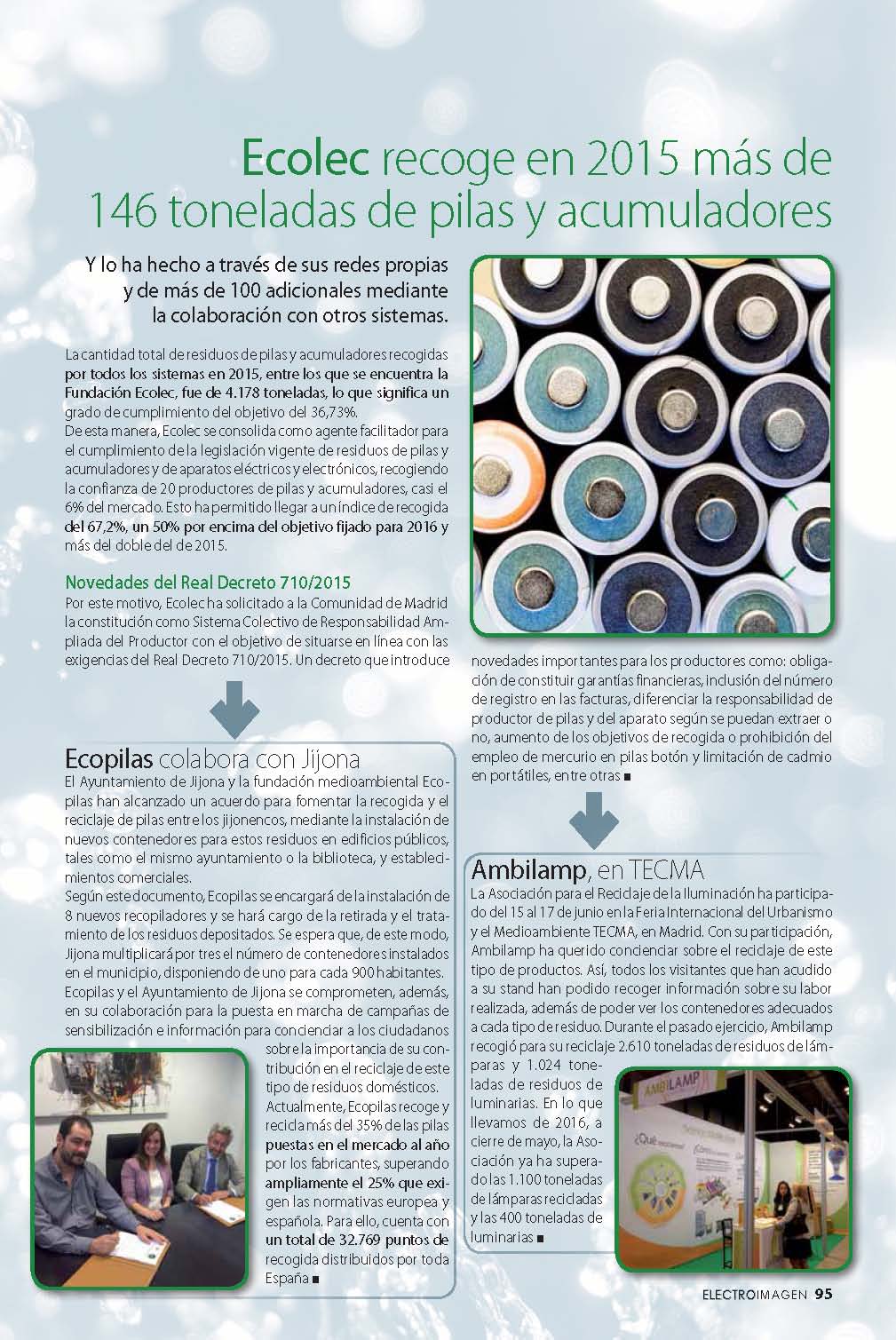 Ecolec recoge en 2015 más de 146 toneladas de pilas y acumuladores

Y lo ha hecho a través de sus redes propias y de más de 100 adicionales mediante la colaboración con otros sistemas.

La cantidad total de residuos de pilas y acumuladores recogidas por todos los sistemas en 2015, entre los que se encuentra la Fundación Ecolec, fue de 4.178 toneladas, lo que significa un grado de cumplimiento del objetivo del 36,73%.
De esta manera, Ecolec se consolida como agente facilitador para el cumplimiento de la legislación vigente de residuos de pilas y acumuladores y de aparatos eléctricos y electrónicos, recogiendo la confianza de 20 productores de pilas y acumuladores, casi el 6% del mercado. Esto ha permitido llegar a un índice de recogida del 67,2%, un 50% por encima del objetivo fijado para 2016 y más del doble del de 2015.

Novedades del Real Decreto 710/2015
Por este motivo, Ecolec ha solicitado a la Comunidad de Madrid la constitución como Sistema Colectivo de Responsabilidad Ampliada del Productor con el objetivo de situarse en línea con las exigencias del Real Decreto 710/2015. Un decreto que introduce novedades importantes para los productores como: obligación de constituir garantías financieras, inclusión del número de registro en las facturas, diferenciar la responsabilidad de productor de pilas y del aparato según se puedan extraer o no, aumento de los objetivos de recogida o prohibición del empleo de mercurio en pilas botón y limitación de cadmio en portátiles, entre otras ■

Ecopilas colabora con Jijona
El Ayuntamiento de Jijona y la fundación medioambiental Ecopilas han alcanzado un acuerdo para fomentar la recogida y el reciclaje de pilas entre los jijonencos, mediante la instalación de nuevos contenedores para estos residuos en edificios públicos, tales como el mismo ayuntamiento o la biblioteca, y establecimientos comerciales.
Según este documento, Ecopilas se encargará de la instalación de 8 nuevos recopiladores y se hará cargo de la retirada y el tratamiento de los residuos depositados. Se espera que, de este modo, Jijona multiplicará por tres el número de contenedores instalados en el municipio, disponiendo de uno para cada 900 habitantes.
Ecopilas y el Ayuntamiento de Jijona se comprometen, además, en su colaboración para la puesta en marcha de campañas de sensibilización e información para concienciar a los ciudadanos sobre la importancia de su contribución en el reciclaje de este tipo de residuos domésticos.
Actualmente, Ecopilas recoge y recicla más del 35% de las pilas puestas en el mercado al año por los fabricantes, superando ampliamente el 25% que exigen las normativas europea y española. Para ello, cuenta con un total de 32.769 puntos de recogida distribuidos por toda España ■

Ambilamp, en TECMA
La Asociación para el Reciclaje de la Iluminación ha participado del 15 al 17 de junio en la Feria Internacional del Urbanismo y el Medioambiente TECMA, en Madrid. Con su participación, Ambilamp ha querido concienciar sobre el reciclaje de este tipo de productos. Así, todos los visitantes que han acudido a su stand han podido recoger información sobre su labor realizada, además de poder ver los contenedores adecuados a cada tipo de residuo. Durante el pasado ejercicio, Ambilamp recogió para su reciclaje 2.610 toneladas de residuos de lámparas y 1.024 toneladas de residuos de luminarias. En lo que llevamos de 2016, a cierre de mayo, la Asociación ya ha superado las 1.100 toneladas de lámparas recicladas y las 400 toneladas de luminarias ■

AMBILAMP
¿Qué reciclamos?

ELECTROIMAGEN 95